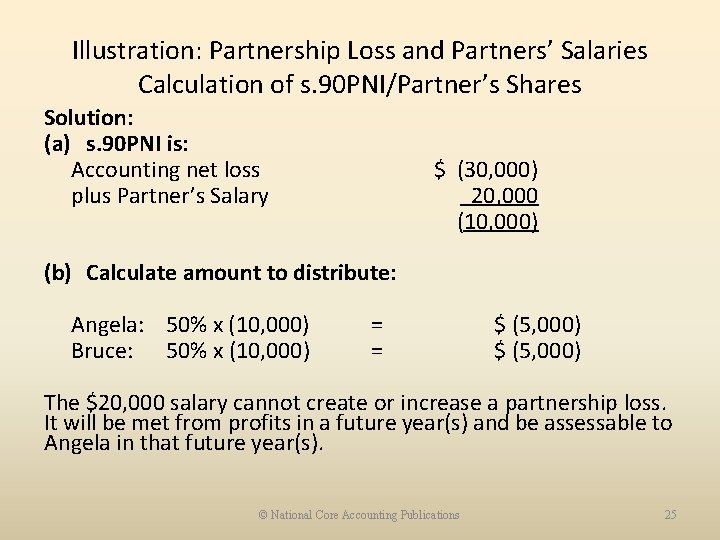 Illustration: Partnership Loss and Partners' Salaries
Calculation of s.90PNI/Partner's Shares

Solution:
(a) s.90PNI is:
Accounting net loss $ (30,000)
plus Partner's Salary 20,000
(10,000)

(b) Calculate amount to distribute:

Angela: 50% x (10,000) = $ (5,000)
Bruce: 50% x (10,000) = $ (5,000)

The $20,000 salary cannot create or increase a partnership loss. It will be met from profits in a future year(s) and be assessable to Angela in that future year(s).

© National Core Accounting Publications 25